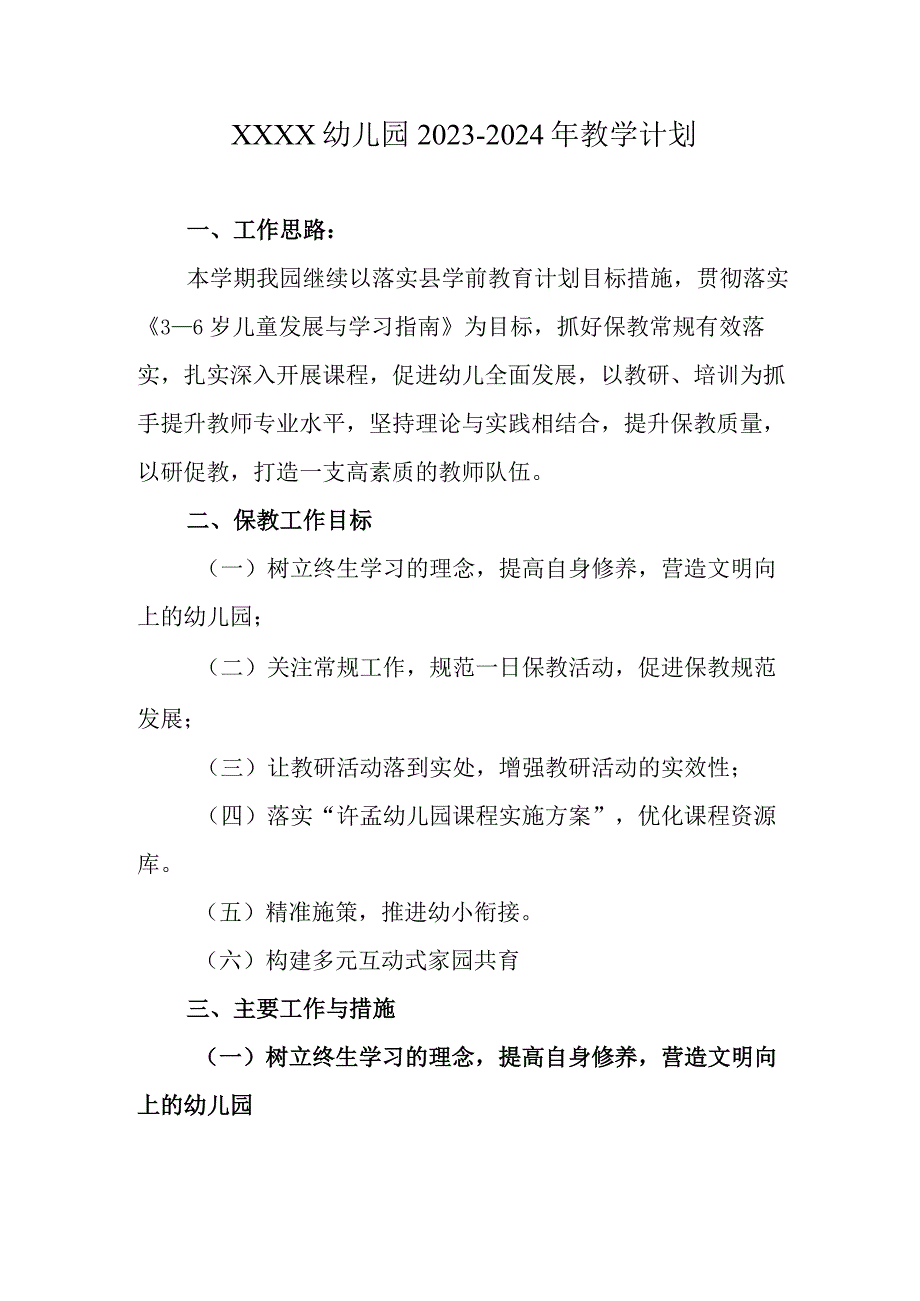 XXXX幼儿园2023-2024年教学计划

一、工作思路：

本学期我园继续以落实县学前教育计划目标措施，贯彻落实《3—6岁儿童发展与学习指南》为目标，抓好保教常规有效落实，扎实深入开展课程，促进幼儿全面发展，以教研、培训为抓手提升教师专业水平，坚持理论与实践相结合，提升保教质量，以研促教，打造一支高素质的教师队伍。

二、保教工作目标

（一）树立终生学习的理念，提高自身修养，营造文明向上的幼儿园；

（二）关注常规工作，规范一日保教活动，促进保教规范发展；

（三）让教研活动落到实处，增强教研活动的实效性；

（四）落实“许孟幼儿园课程实施方案”，优化课程资源库。

（五）精准施策，推进幼小衔接。

（六）构建多元互动式家园共育

三、主要工作与措施

（一）树立终生学习的理念，提高自身修养，营造文明向上的幼儿园